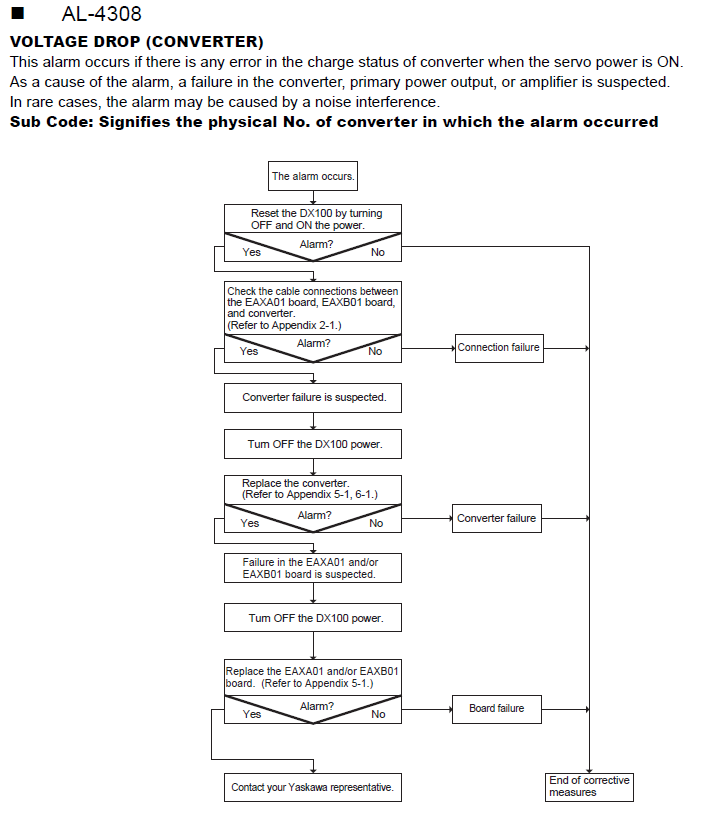 ■ AL-4308

VOLTAGE DROP (CONVERTER)

This alarm occurs if there is any error in the charge status of converter when the servo power is ON. As a cause of the alarm, a failure in the converter, primary power output, or amplifier is suspected. In rare cases, the alarm may be caused by a noise interference.

Sub Code: Signifies the physical No. of converter in which the alarm occurred

The alarm occurs.

Reset the DX100 by turning OFF and ON the power.

Alarm?
Yes
No

Check the cable connections between the EAXA01 board, EAXB01 board, and converter.
(Refer to Appendix 2-1.)

Alarm?
Yes
No

Connection failure

Converter failure is suspected.

Turn OFF the DX100 power.

Replace the converter.
(Refer to Appendix 5-1, 6-1.)

Alarm?
Yes
No

Converter failure

Failure in the EAXA01 and/or EAXB01 board is suspected.

Turn OFF the DX100 power.

Replace the EAXA01 and/or EAXB01 board. (Refer to Appendix 5-1.)

Alarm?
Yes
No

Board failure

Contact your Yaskawa representative.

End of corrective measures